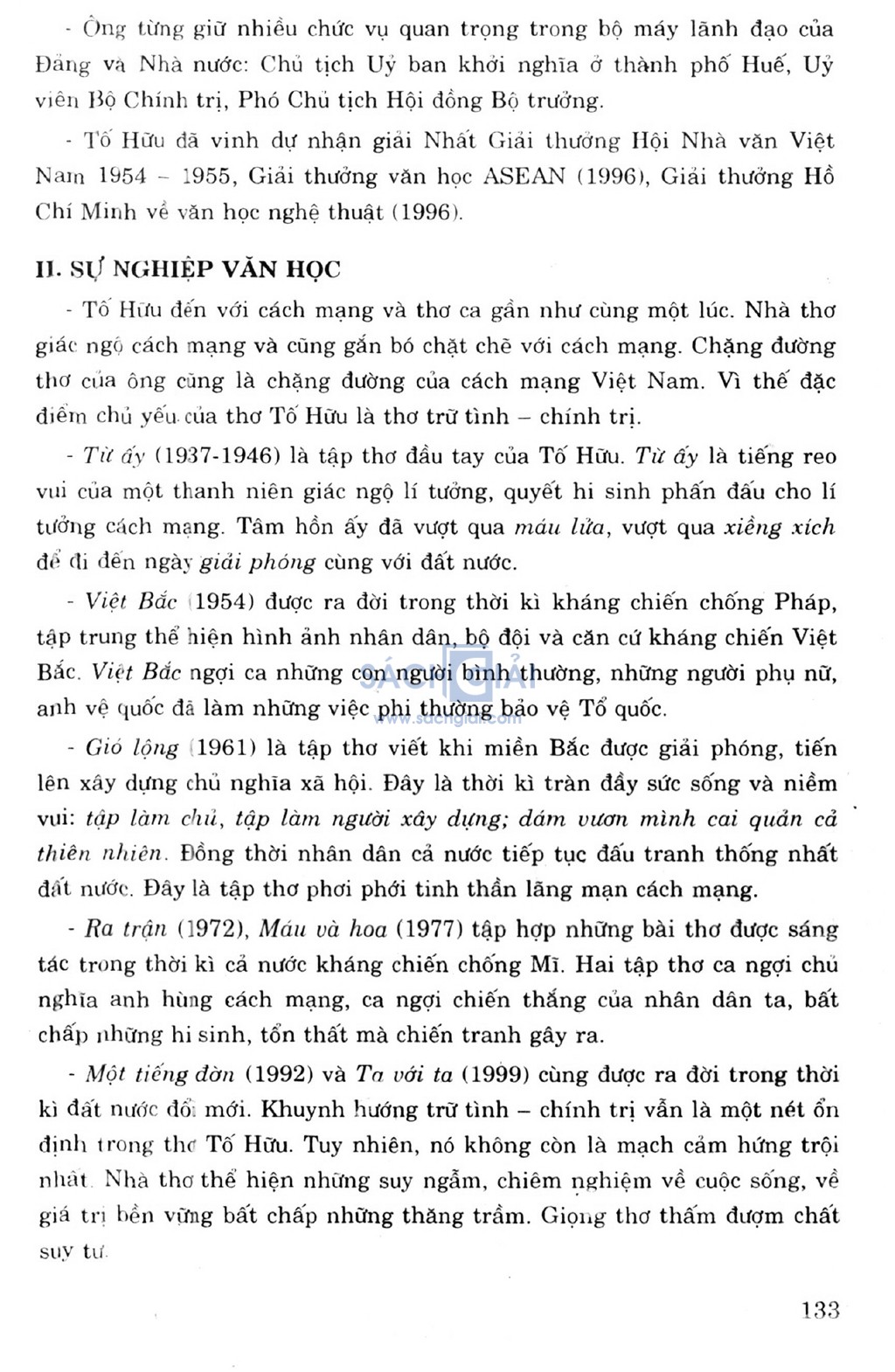 - Ông từng giữ nhiều chức vụ quan trọng trong bộ máy lãnh đạo của Đảng và Nhà nước: Chủ tịch Uỷ ban khởi nghĩa ở thành phố Huế, Uỷ viên Bộ Chính trị, Phó Chủ tịch Hội đồng Bộ trưởng.

- Tố Hữu đã vinh dự nhận giải Nhất Giải thưởng Hội Nhà văn Việt Nam 1954 – 1955, Giải thưởng văn học ASEAN (1996), Giải thưởng Hồ Chí Minh về văn học nghệ thuật (1996).

II. SỰ NGHIỆP VĂN HỌC

- Tố Hữu đến với cách mạng và thơ ca gần như cùng một lúc. Nhà thơ giác ngộ cách mạng và cũng gắn bó chặt chẽ với cách mạng. Chặng đường thơ của ông cũng là chặng đường của cách mạng Việt Nam. Vì thế đặc điểm chủ yếu của thơ Tố Hữu là thơ trữ tình – chính trị.

- Từ ấy (1937-1946) là tập thơ đầu tay của Tố Hữu. Từ ấy là tiếng reo vui của một thanh niên giác ngộ lí tưởng, quyết hi sinh phấn đấu cho lí tưởng cách mạng. Tâm hồn ấy đã vượt qua máu lửa, vượt qua xiềng xích để đi đến ngày giải phóng cùng với đất nước.

- Việt Bắc (1954) được ra đời trong thời kì kháng chiến chống Pháp, tập trung thể hiện hình ảnh nhân dân, bộ đội và căn cứ kháng chiến Việt Bắc. Việt Bắc ngợi ca những con người bình thường, những người phụ nữ, anh vệ quốc đã làm những việc phi thường bảo vệ Tổ quốc.

SÁCH GIẢI
www.sachgiai.com

- Gió lộng (1961) là tập thơ viết khi miền Bắc được giải phóng, tiến lên xây dựng chủ nghĩa xã hội. Đây là thời kì tràn đầy sức sống và niềm vui: tập làm chủ, tập làm người xây dựng; dám vươn mình cai quản cả thiên nhiên. Đồng thời nhân dân cả nước tiếp tục đấu tranh thống nhất đất nước. Đây là tập thơ phơi phới tinh thần lãng mạn cách mạng.

- Ra trận (1972), Máu và hoa (1977) tập hợp những bài thơ được sáng tác trong thời kì cả nước kháng chiến chống Mĩ. Hai tập thơ ca ngợi chủ nghĩa anh hùng cách mạng, ca ngợi chiến thắng của nhân dân ta, bất chấp những hi sinh, tổn thất mà chiến tranh gây ra.

- Một tiếng đờn (1992) và Ta với ta (1999) cùng được ra đời trong thời kì đất nước đổi mới. Khuynh hướng trữ tình – chính trị vẫn là một nét ổn định trong thơ Tố Hữu. Tuy nhiên, nó không còn là mạch cảm hứng trội nhất. Nhà thơ thể hiện những suy ngẫm, chiêm nghiệm về cuộc sống, về giá trị bền vững bất chấp những thăng trầm. Giọng thơ thấm đượm chất suy tư.

133